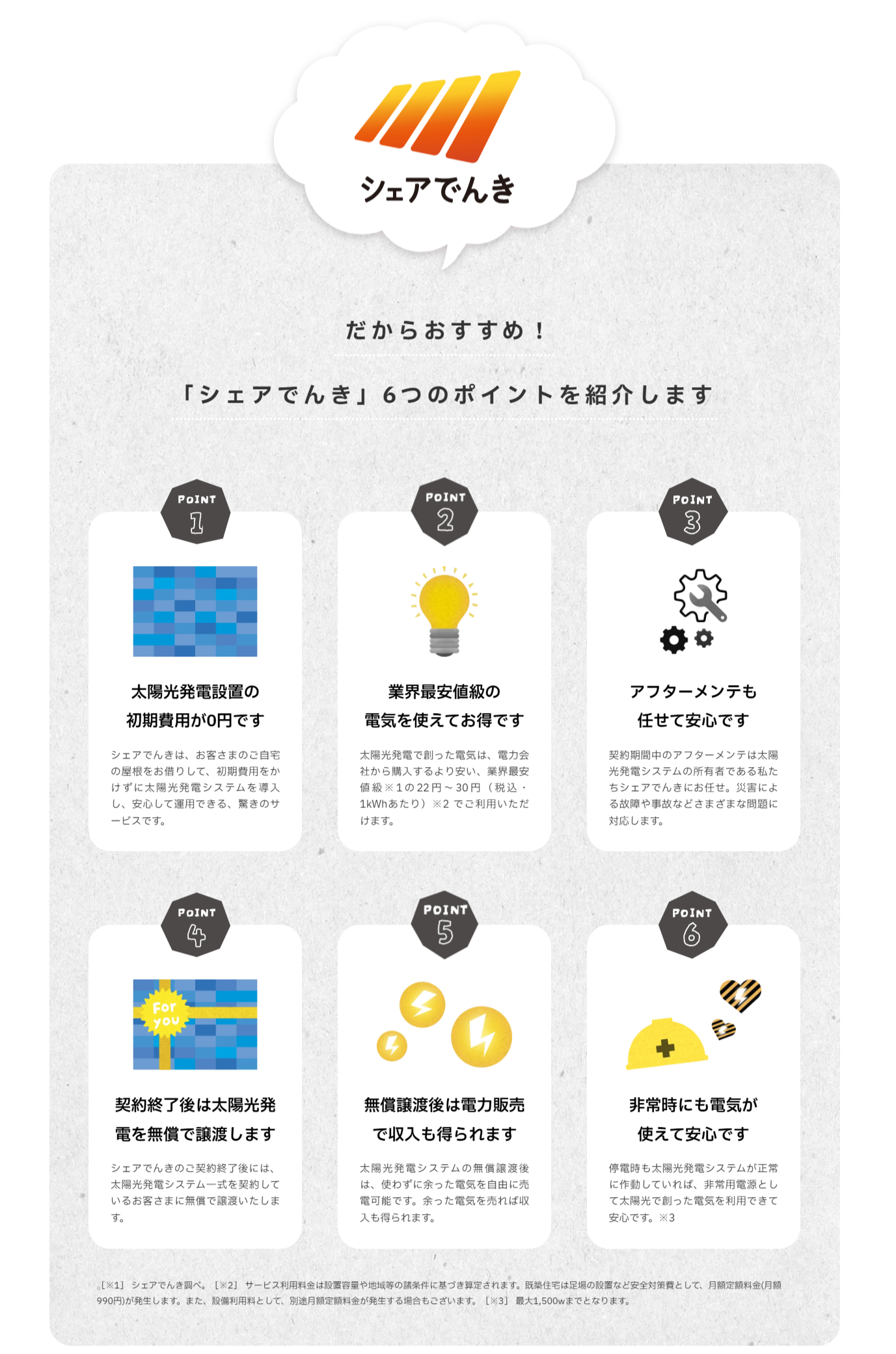 シェアでんき

だからおすすめ！

「シェアでんき」6つのポイントを紹介します

POINT
1

太陽光発電設置の
初期費用が0円です

シェアでんきは、お客さまのご自宅の屋根をお借りして、初期費用をかけずに太陽光発電システムを導入し、安心して運用できる、驚きのサービスです。

POINT
2

業界最安値級の
電気を使えてお得です

太陽光発電で創った電気は、電力会社から購入するより安い、業界最安値級※1の22円～30円（税込・1kWhあたり）※2でご利用いただけます。

POINT
3

アフターメンテも
任せて安心です

契約期間中のアフターメンテは太陽光発電システムの所有者である私たちシェアでんきにお任せ。災害による故障や事故などさまざまな問題に対応します。

POINT
4

For you

契約終了後は太陽光発
電を無償で譲渡します

シェアでんきのご契約終了後には、太陽光発電システム一式を契約しているお客さまに無償で譲渡いたします。

POINT
5

無償譲渡後は電力販売
で収入も得られます

太陽光発電システムの無償譲渡後は、使わずに余った電気を自由に売電可能です。余った電気を売れば収入も得られます。

POINT
6

非常時にも電気が
使えて安心です

停電時も太陽光発電システムが正常に作動していれば、非常用電源として太陽光で創った電気を利用できて安心です。※3

［※1］シェアでんき調べ。［※2］サービス利用料金は設置容量や地域等の諸条件に基づき算定されます。既築住宅は足場の設置など安全対策費として、月額定額料金(月額990円)が発生します。また、設備利用料として、別途月額定額料金が発生する場合もございます。［※3］最大1,500wまでとなります。